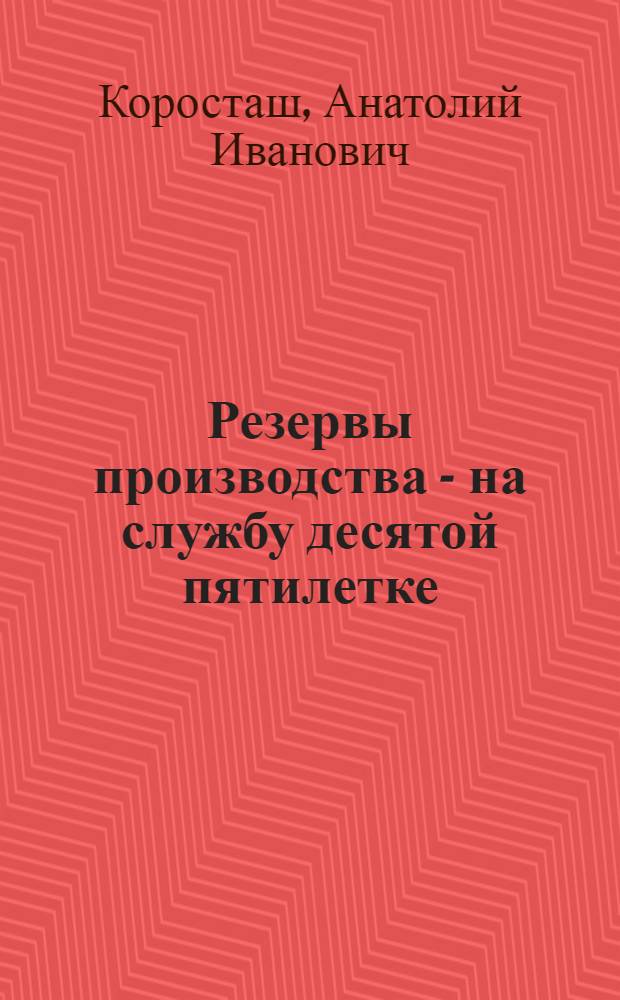 Коросташ, Анатолий Иванович

Резервы производства - на службу десятой пятилетке